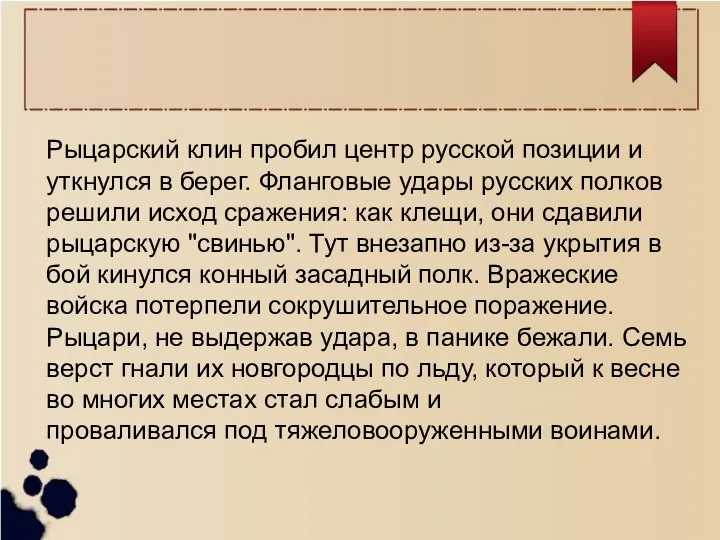 Рыцарский клин пробил центр русской позиции и уткнулся в берег. Фланговые удары русских полков решили исход сражения: как клещи, они сдавили рыцарскую "свинью". Тут внезапно из-за укрытия в бой кинулся конный засадный полк. Вражеские войска потерпели сокрушительное поражение. Рыцари, не выдержав удара, в панике бежали. Семь верст гнали их новгородцы по льду, который к весне во многих местах стал слабым и проваливался под тяжеловооруженными воинами.